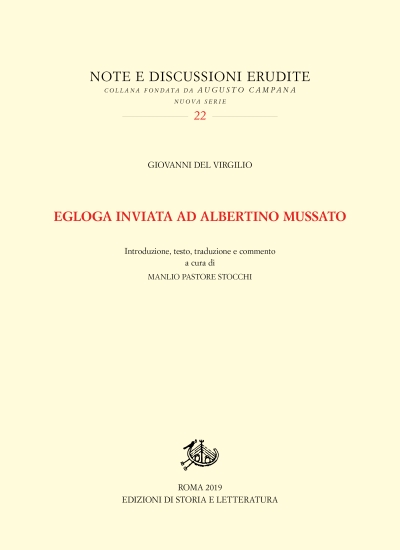 NOTE E DISCUSSIONI ERUDITE
COLLANA FONDATA DA AUGUSTO CAMPANA
NUOVA SERIE
22

GIOVANNI DEL VIRGILIO

EGLOGA INVIATA AD ALBERTINO MUSSATO

Introduzione, testo, traduzione e commento
a cura di
MANLIO PASTORE STOCCHI

ROMA 2019
EDIZIONI DI STORIA E LETTERATURA